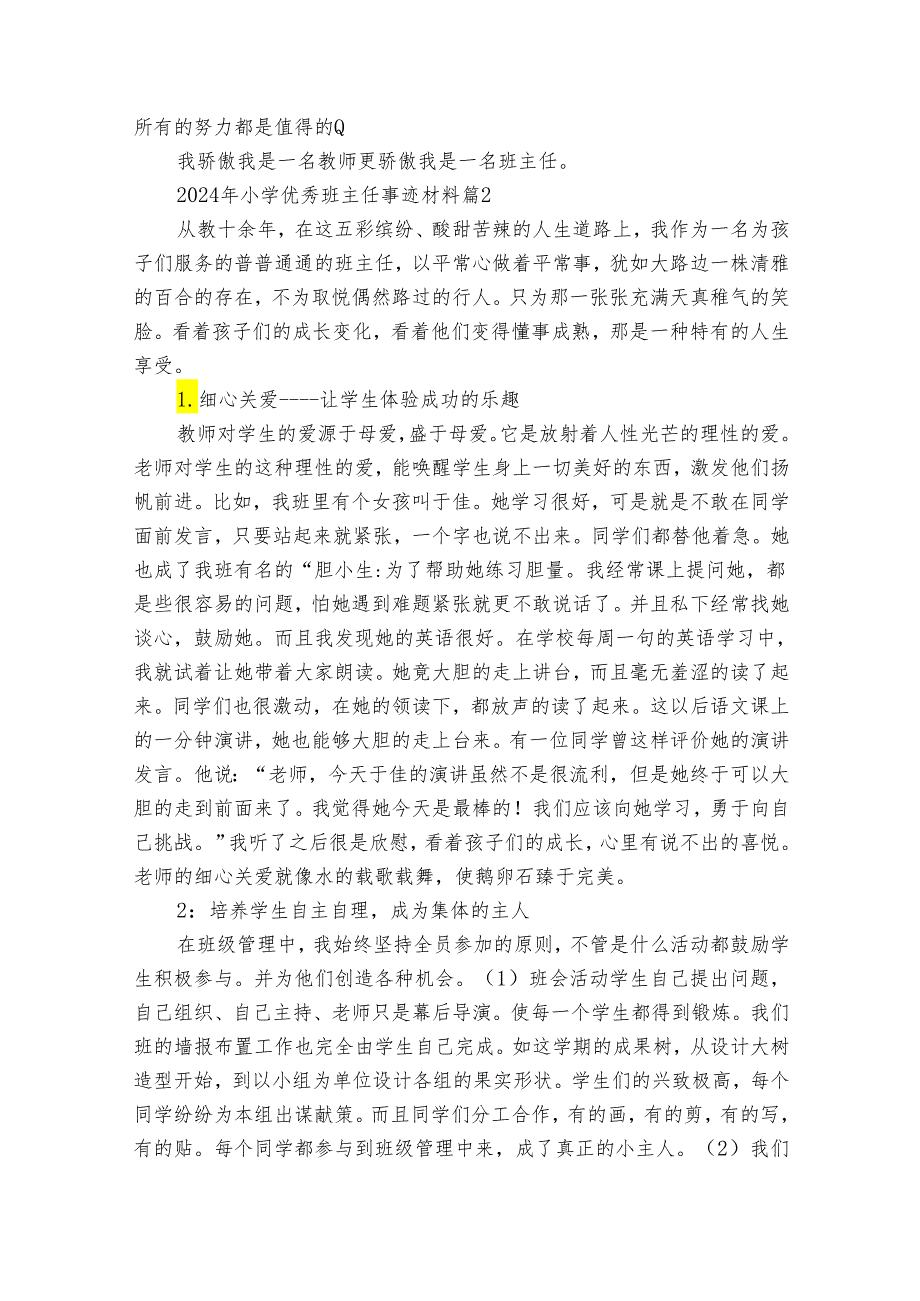 所有的努力都是值得的Q

我骄傲我是一名教师更骄傲我是一名班主任。

2024年小学优秀班主任事迹材料篇2

从教十余年，在这五彩缤纷、酸甜苦辣的人生道路上，我作为一名为孩子们服务的普普通通的班主任，以平常心做着平常事，犹如大路边一株清雅的百合的存在，不为取悦偶然路过的行人。只为那一张张充满天真稚气的笑脸。看着孩子们的成长变化，看着他们变得懂事成熟，那是一种特有的人生享受。

1.细心关爱----让学生体验成功的乐趣

教师对学生的爱源于母爱，盛于母爱。它是放射着人性光芒的理性的爱。老师对学生的这种理性的爱，能唤醒学生身上一切美好的东西，激发他们扬帆前进。比如，我班里有个女孩叫于佳。她学习很好，可是就是不敢在同学面前发言，只要站起来就紧张，一个字也说不出来。同学们都替他着急。她也成了我班有名的“胆小生:为了帮助她练习胆量。我经常课上提问她，都是些很容易的问题，怕她遇到难题紧张就更不敢说话了。并且私下经常找她谈心，鼓励她。而且我发现她的英语很好。在学校每周一句的英语学习中，我就试着让她带着大家朗读。她竟大胆的走上讲台，而且毫无羞涩的读了起来。同学们也很激动，在她的领读下，都放声的读了起来。这以后语文课上的一分钟演讲，她也能够大胆的走上台来。有一位同学曾这样评价她的演讲发言。他说：“老师，今天于佳的演讲虽然不是很流利，但是她终于可以大胆的走到前面来了。我觉得她今天是最棒的！我们应该向她学习，勇于向自己挑战。”我听了之后很是欣慰，看着孩子们的成长，心里有说不出的喜悦。老师的细心关爱就像水的载歌载舞，使鹅卵石臻于完美。

2：培养学生自主自理，成为集体的主人

在班级管理中，我始终坚持全员参加的原则，不管是什么活动都鼓励学生积极参与。并为他们创造各种机会。（1）班会活动学生自己提出问题，自己组织、自己主持、老师只是幕后导演。使每一个学生都得到锻炼。我们班的墙报布置工作也完全由学生自己完成。如这学期的成果树，从设计大树造型开始，到以小组为单位设计各组的果实形状。学生们的兴致极高，每个同学纷纷为本组出谋献策。而且同学们分工合作，有的画，有的剪，有的写，有的贴。每个同学都参与到班级管理中来，成了真正的小主人。（2）我们